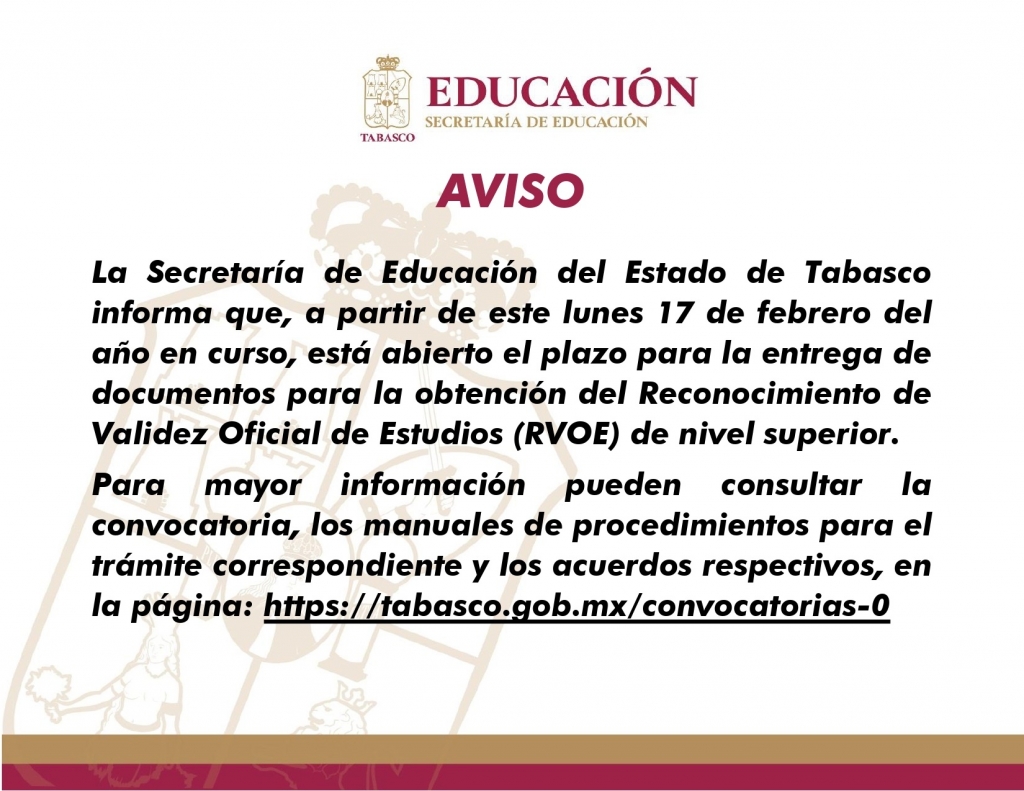 TABASCO
EDUCACIÓN
SECRETARÍA DE EDUCACIÓN

AVISO

La Secretaría de Educación del Estado de Tabasco informa que, a partir de este lunes 17 de febrero del año en curso, está abierto el plazo para la entrega de documentos para la obtención del Reconocimiento de Validez Oficial de Estudios (RVOE) de nivel superior.

Para mayor información pueden consultar la convocatoria, los manuales de procedimientos para el trámite correspondiente y los acuerdos respectivos, en la página: https://tabasco.gob.mx/convocatorias-0